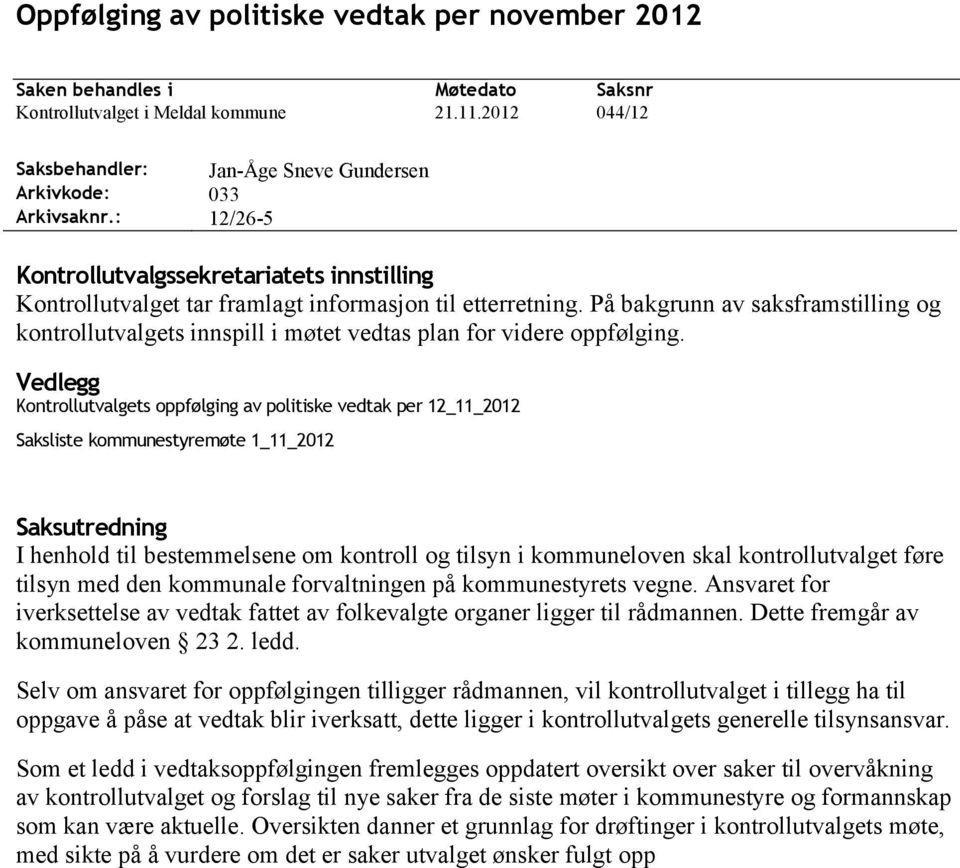 Oppfølging av politiske vedtak per november 2012

| Saken behandles i | Møtedato | Saksnr |
|---|---|---|
| Kontrollutvalget i Meldal kommune | 21.11.2012 | 044/12 |

Saksbehandler: Jan-Åge Sneve Gundersen
Arkivkode: 033
Arkivsaknr.: 12/26-5

Kontrollutvalgssekretariatets innstilling
Kontrollutvalget tar framlagt informasjon til etterretning. På bakgrunn av saksframstilling og kontrollutvalgets innspill i møtet vedtas plan for videre oppfølging.

Vedlegg
Kontrollutvalgets oppfølging av politiske vedtak per 12_11_2012

Saksliste kommunestyremøte 1_11_2012

Saksutredning
I henhold til bestemmelsene om kontroll og tilsyn i kommuneloven skal kontrollutvalget føre tilsyn med den kommunale forvaltningen på kommunestyrets vegne. Ansvaret for iverksettelse av vedtak fattet av folkevalgte organer ligger til rådmannen. Dette fremgår av kommuneloven § 23 2. ledd.

Selv om ansvaret for oppfølgingen tilligger rådmannen, vil kontrollutvalget i tillegg ha til oppgave å påse at vedtak blir iverksatt, dette ligger i kontrollutvalgets generelle tilsynsansvar.

Som et ledd i vedtaksoppfølgingen fremlegges oppdatert oversikt over saker til overvåkning av kontrollutvalget og forslag til nye saker fra de siste møter i kommunestyre og formannskap som kan være aktuelle. Oversikten danner et grunnlag for drøftinger i kontrollutvalgets møte, med sikte på å vurdere om det er saker utvalget ønsker fulgt opp